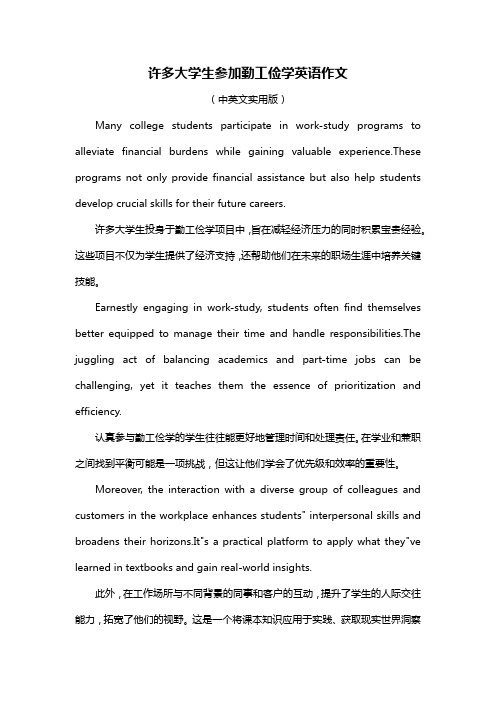 许多大学生参加勤工俭学英语作文

（中英文实用版）

Many college students participate in work-study programs to alleviate financial burdens while gaining valuable experience.These programs not only provide financial assistance but also help students develop crucial skills for their future careers.

许多大学生投身于勤工俭学项目中，旨在减轻经济压力的同时积累宝贵经验。这些项目不仅为学生提供了经济支持，还帮助他们在未来的职场生涯中培养关键技能。

Earnestly engaging in work-study, students often find themselves better equipped to manage their time and handle responsibilities.The juggling act of balancing academics and part-time jobs can be challenging, yet it teaches them the essence of prioritization and efficiency.

认真参与勤工俭学的学生往往能更好地管理时间和处理责任。在学业和兼职之间找到平衡可能是一项挑战，但这让他们学会了优先级和效率的重要性。

Moreover, the interaction with a diverse group of colleagues and customers in the workplace enhances students" interpersonal skills and broadens their horizons.It"s a practical platform to apply what they"ve learned in textbooks and gain real-world insights.

此外，在工作场所与不同背景的同事和客户的互动，提升了学生的人际交往能力，拓宽了他们的视野。这是一个将课本知识应用于实践、获取现实世界洞察